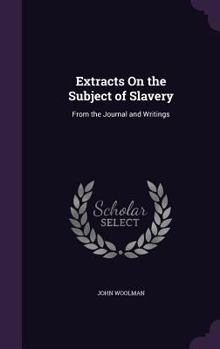 Extracts On the Subject of Slavery

From the Journal and Writings

Scholar SELECT

JOHN WOOLMAN